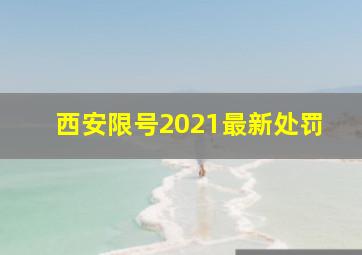 西安限号2021最新处罚